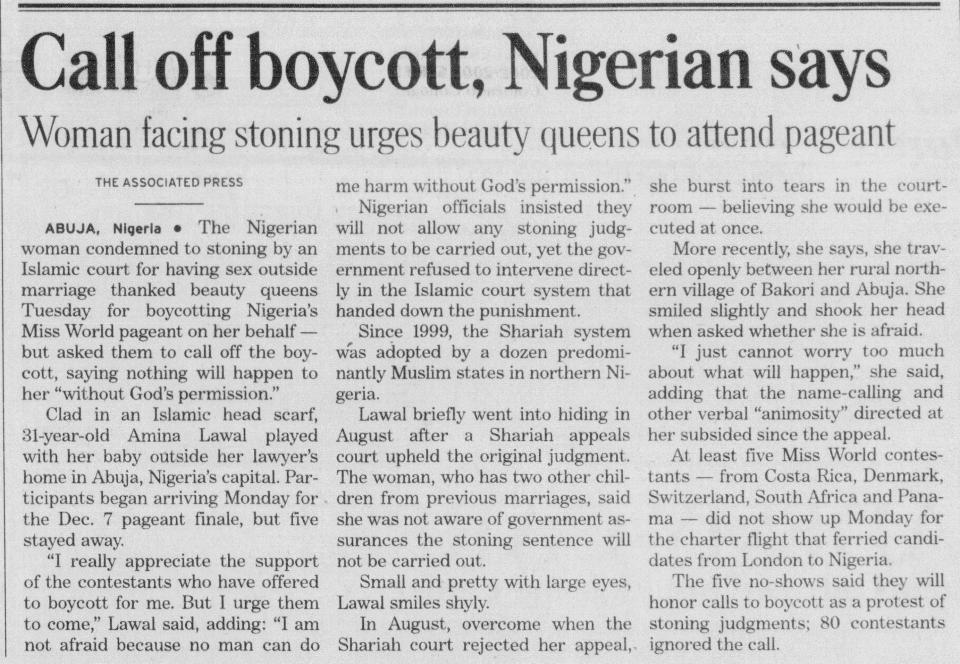 Call off boycott, Nigerian says

Woman facing stoning urges beauty queens to attend pageant

THE ASSOCIATED PRESS

ABUJA, Nigeria • The Nigerian woman condemned to stoning by an Islamic court for having sex outside marriage thanked beauty queens Tuesday for boycotting Nigeria's Miss World pageant on her behalf — but asked them to call off the boycott, saying nothing will happen to her "without God's permission."

Clad in an Islamic head scarf, 31-year-old Amina Lawal played with her baby outside her lawyer's home in Abuja, Nigeria's capital. Participants began arriving Monday for the Dec. 7 pageant finale, but five stayed away.

"I really appreciate the support of the contestants who have offered to boycott for me. But I urge them to come," Lawal said, adding: "I am not afraid because no man can do me harm without God's permission."

Nigerian officials insisted they will not allow any stoning judgments to be carried out, yet the government refused to intervene directly in the Islamic court system that handed down the punishment.

Since 1999, the Shariah system was adopted by a dozen predominantly Muslim states in northern Nigeria.

Lawal briefly went into hiding in August after a Shariah appeals court upheld the original judgment. The woman, who has two other children from previous marriages, said she was not aware of government assurances the stoning sentence will not be carried out.

Small and pretty with large eyes, Lawal smiles shyly.

In August, overcome when the Shariah court rejected her appeal, she burst into tears in the courtroom — believing she would be executed at once.

More recently, she says, she traveled openly between her rural northern village of Bakori and Abuja. She smiled slightly and shook her head when asked whether she is afraid.

"I just cannot worry too much about what will happen," she said, adding that the name-calling and other verbal "animosity" directed at her subsided since the appeal.

At least five Miss World contestants — from Costa Rica, Denmark, Switzerland, South Africa and Panama — did not show up Monday for the charter flight that ferried candidates from London to Nigeria.

The five no-shows said they will honor calls to boycott as a protest of stoning judgments; 80 contestants ignored the call.